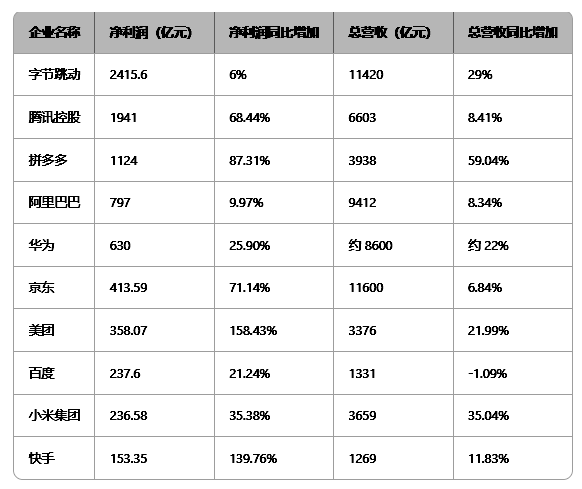 | 企业名称 | 净利润（亿元） | 净利润同比增加 | 总营收（亿元） | 总营收同比增加 |
|---|---|---|---|---|
| 字节跳动 | 2415.6 | 6% | 11420 | 29% |
| 腾讯控股 | 1941 | 68.44% | 6603 | 8.41% |
| 拼多多 | 1124 | 87.31% | 3938 | 59.04% |
| 阿里巴巴 | 797 | 9.97% | 9412 | 8.34% |
| 华为 | 630 | 25.90% | 约 8600 | 约 22% |
| 京东 | 413.59 | 71.14% | 11600 | 6.84% |
| 美团 | 358.07 | 158.43% | 3376 | 21.99% |
| 百度 | 237.6 | 21.24% | 1331 | -1.09% |
| 小米集团 | 236.58 | 35.38% | 3659 | 35.04% |
| 快手 | 153.35 | 139.76% | 1269 | 11.83% |